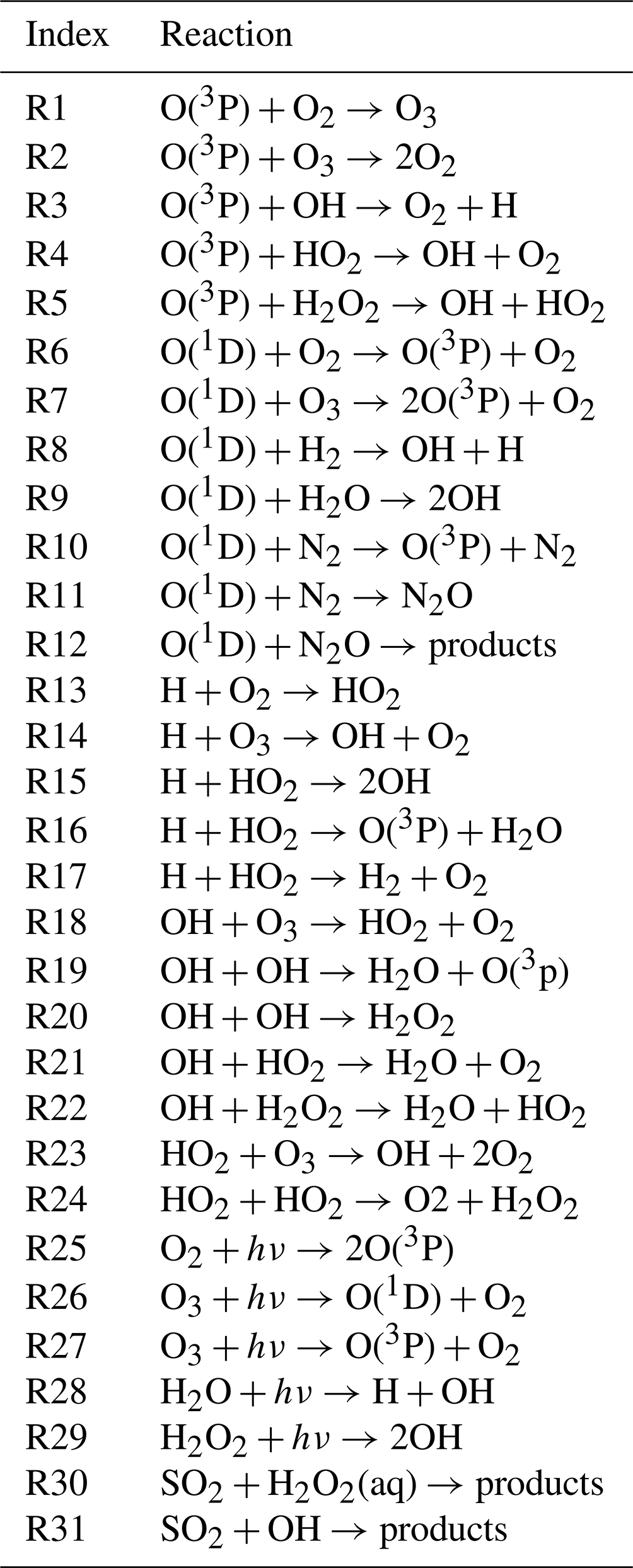 | Index | Reaction |
|---|---|
| R1 | $O(^3P) + O_2 \rightarrow O_3$ |
| R2 | $O(^3P) + O_3 \rightarrow 2O_2$ |
| R3 | $O(^3P) + OH \rightarrow O_2 + H$ |
| R4 | $O(^3P) + HO_2 \rightarrow OH + O_2$ |
| R5 | $O(^3P) + H_2O_2 \rightarrow OH + HO_2$ |
| R6 | $O(^1D) + O_2 \rightarrow O(^3P) + O_2$ |
| R7 | $O(^1D) + O_3 \rightarrow 2O(^3P) + O_2$ |
| R8 | $O(^1D) + H_2 \rightarrow OH + H$ |
| R9 | $O(^1D) + H_2O \rightarrow 2OH$ |
| R10 | $O(^1D) + N_2 \rightarrow O(^3P) + N_2$ |
| R11 | $O(^1D) + N_2 \rightarrow N_2O$ |
| R12 | $O(^1D) + N_2O \rightarrow$ products |
| R13 | $H + O_2 \rightarrow HO_2$ |
| R14 | $H + O_3 \rightarrow OH + O_2$ |
| R15 | $H + HO_2 \rightarrow 2OH$ |
| R16 | $H + HO_2 \rightarrow O(^3P) + H_2O$ |
| R17 | $H + HO_2 \rightarrow H_2 + O_2$ |
| R18 | $OH + O_3 \rightarrow HO_2 + O_2$ |
| R19 | $OH + OH \rightarrow H_2O + O(^3p)$ |
| R20 | $OH + OH \rightarrow H_2O_2$ |
| R21 | $OH + HO_2 \rightarrow H_2O + O_2$ |
| R22 | $OH + H_2O_2 \rightarrow H_2O + HO_2$ |
| R23 | $HO_2 + O_3 \rightarrow OH + 2O_2$ |
| R24 | $HO_2 + HO_2 \rightarrow O2 + H_2O_2$ |
| R25 | $O_2 + h\nu \rightarrow 2O(^3P)$ |
| R26 | $O_3 + h\nu \rightarrow O(^1D) + O_2$ |
| R27 | $O_3 + h\nu \rightarrow O(^3P) + O_2$ |
| R28 | $H_2O + h\nu \rightarrow H + OH$ |
| R29 | $H_2O_2 + h\nu \rightarrow 2OH$ |
| R30 | $SO_2 + H_2O_2(aq) \rightarrow$ products |
| R31 | $SO_2 + OH \rightarrow$ products |